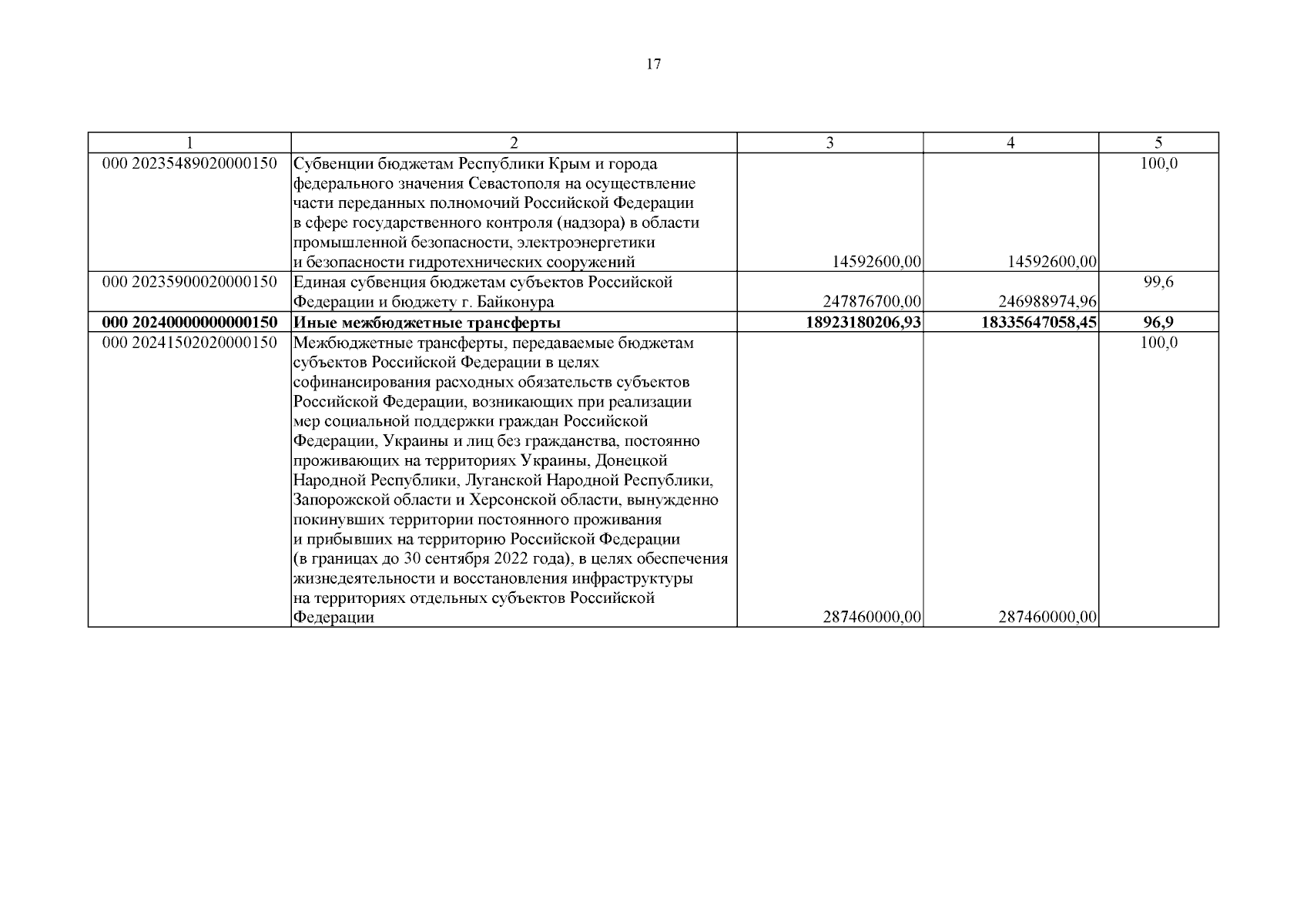 17

| 1 | 2 | 3 | 4 | 5 |
|---|---|---|---|---|
| 000 20235489020000150 | Субвенции бюджетам Республики Крым и города федерального значения Севастополя на осуществление части переданных полномочий Российской Федерации в сфере государственного контроля (надзора) в области промышленной безопасности, электроэнергетики и безопасности гидротехнических сооружений | 14592600,00 | 14592600,00 | 100,0 |
| 000 20235900020000150 | Единая субвенция бюджетам субъектов Российской Федерации и бюджету г. Байконура | 247876700,00 | 246988974,96 | 99,6 |
| **000 20240000000000150** | **Иные межбюджетные трансферты** | **18923180206,93** | **18335647058,45** | **96,9** |
| 000 20241502020000150 | Межбюджетные трансферты, передаваемые бюджетам субъектов Российской Федерации в целях софинансирования расходных обязательств субъектов Российской Федерации, возникающих при реализации мер социальной поддержки граждан Российской Федерации, Украины и лиц без гражданства, постоянно проживающих на территориях Украины, Донецкой Народной Республики, Луганской Народной Республики, Запорожской области и Херсонской области, вынужденно покинувших территории постоянного проживания и прибывших на территорию Российской Федерации (в границах до 30 сентября 2022 года), в целях обеспечения жизнедеятельности и восстановления инфраструктуры на территориях отдельных субъектов Российской Федерации | 287460000,00 | 287460000,00 | 100,0 |